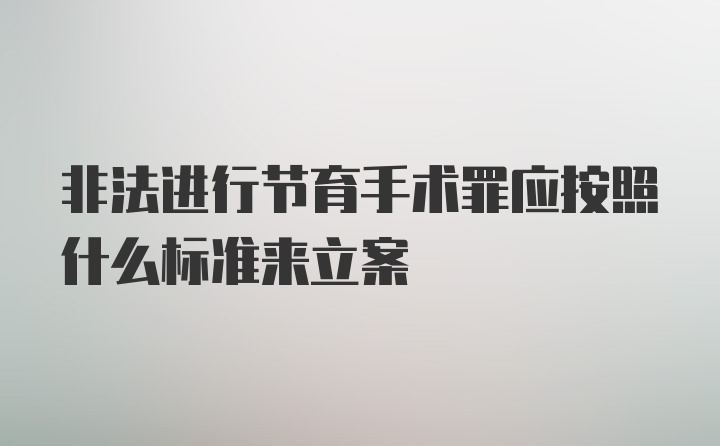 非法进行节育手术罪应按照什么标准来立案